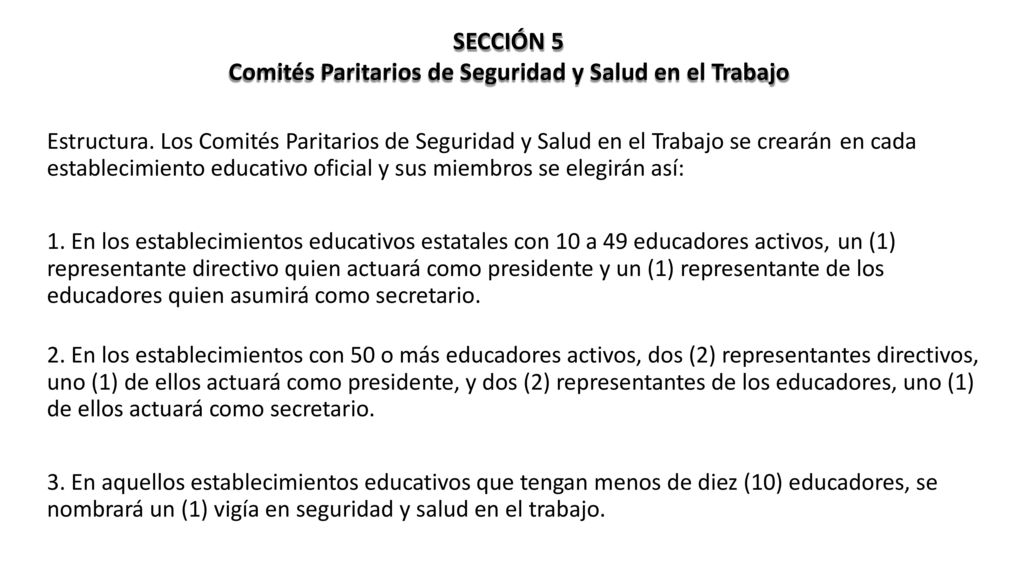 SECCIÓN 5
Comités Paritarios de Seguridad y Salud en el Trabajo

Estructura. Los Comités Paritarios de Seguridad y Salud en el Trabajo se crearán en cada establecimiento educativo oficial y sus miembros se elegirán así:

1. En los establecimientos educativos estatales con 10 a 49 educadores activos, un (1) representante directivo quien actuará como presidente y un (1) representante de los educadores quien asumirá como secretario.

2. En los establecimientos con 50 o más educadores activos, dos (2) representantes directivos, uno (1) de ellos actuará como presidente, y dos (2) representantes de los educadores, uno (1) de ellos actuará como secretario.

3. En aquellos establecimientos educativos que tengan menos de diez (10) educadores, se nombrará un (1) vigía en seguridad y salud en el trabajo.